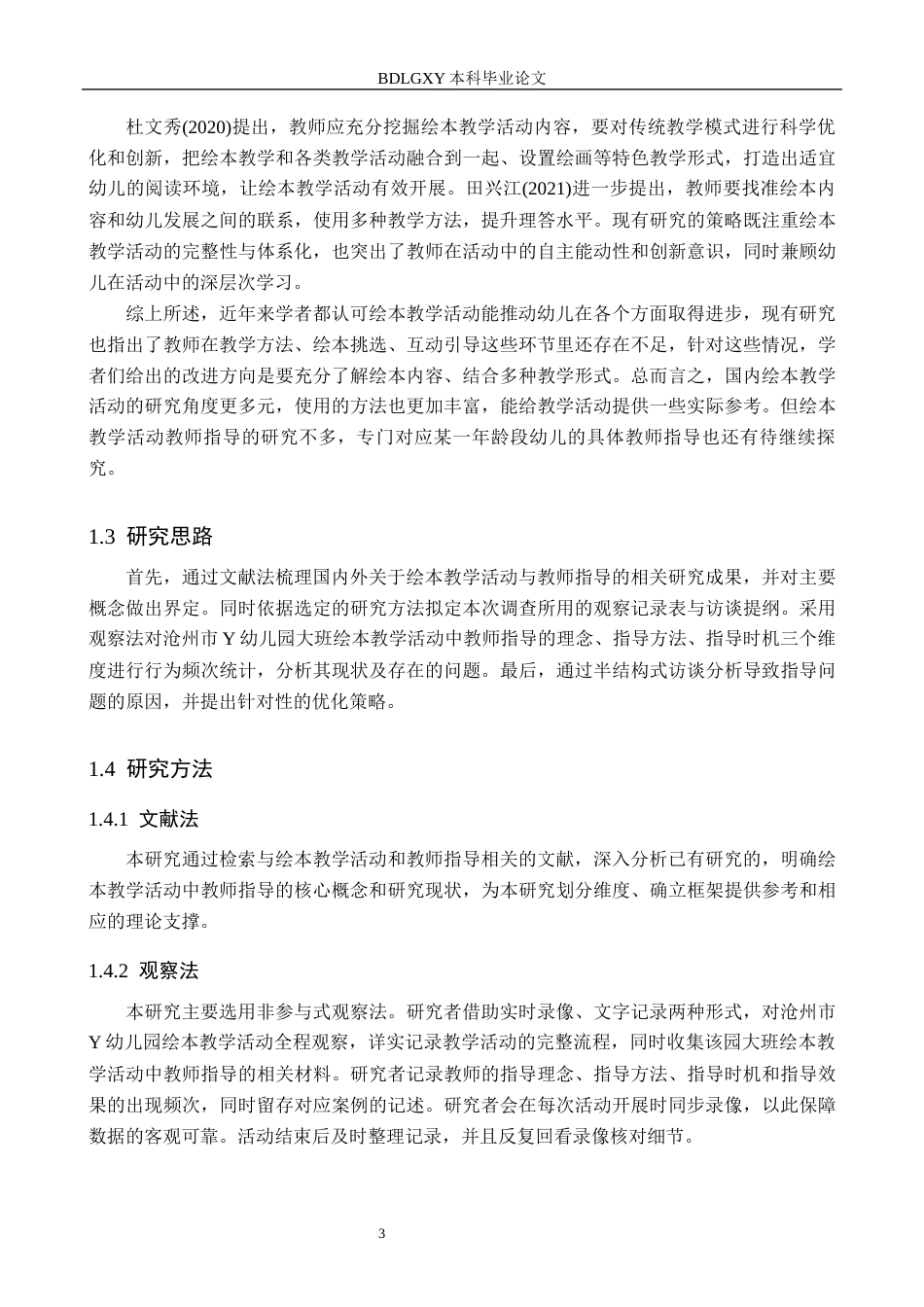 BDLGXY本科毕业论文

杜文秀(2020)提出，教师应充分挖掘绘本教学活动内容，要对传统教学模式进行科学优化和创新，把绘本教学和各类教学活动融合到一起、设置绘画等特色教学形式，打造出适宜幼儿的阅读环境，让绘本教学活动有效开展。田兴江(2021)进一步提出，教师要找准绘本内容和幼儿发展之间的联系，使用多种教学方法，提升理答水平。现有研究的策略既注重绘本教学活动的完整性与体系化，也突出了教师在活动中的自主能动性和创新意识，同时兼顾幼儿在活动中的深层次学习。

综上所述，近年来学者都认可绘本教学活动能推动幼儿在各个方面取得进步，现有研究也指出了教师在教学方法、绘本挑选、互动引导这些环节里还存在不足，针对这些情况，学者们给出的改进方向是要充分了解绘本内容、结合多种教学形式。总而言之，国内绘本教学活动的研究角度更多元，使用的方法也更加丰富，能给教学活动提供一些实际参考。但绘本教学活动教师指导的研究不多，专门对应某一年龄段幼儿的具体教师指导也还有待继续探究。

1.3 研究思路

首先，通过文献法梳理国内外关于绘本教学活动与教师指导的相关研究成果，并对主要概念做出界定。同时依据选定的研究方法拟定本次调查所用的观察记录表与访谈提纲。采用观察法对沧州市Y幼儿园大班绘本教学活动中教师指导的理念、指导方法、指导时机三个维度进行行为频次统计，分析其现状及存在的问题。最后，通过半结构式访谈分析导致指导问题的原因，并提出针对性的优化策略。

1.4 研究方法

1.4.1 文献法

本研究通过检索与绘本教学活动和教师指导相关的文献，深入分析已有研究的，明确绘本教学活动中教师指导的核心概念和研究现状，为本研究划分维度、确立框架提供参考和相应的理论支撑。

1.4.2 观察法

本研究主要选用非参与式观察法。研究者借助实时录像、文字记录两种形式，对沧州市Y幼儿园绘本教学活动全程观察，详实记录教学活动的完整流程，同时收集该园大班绘本教学活动中教师指导的相关材料。研究者记录教师的指导理念、指导方法、指导时机和指导效果的出现频次，同时留存对应案例的记述。研究者会在每次活动开展时同步录像，以此保障数据的客观可靠。活动结束后及时整理记录，并且反复回看录像核对细节。

3